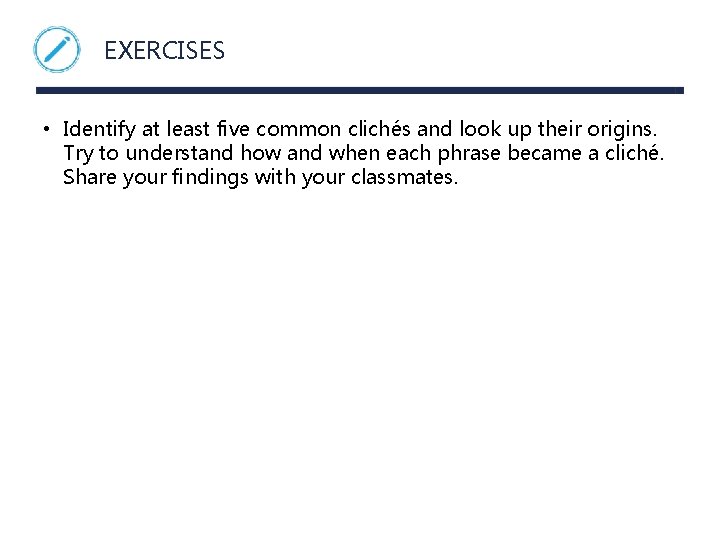 EXERCISES

• Identify at least five common clichés and look up their origins. Try to understand how and when each phrase became a cliché. Share your findings with your classmates.